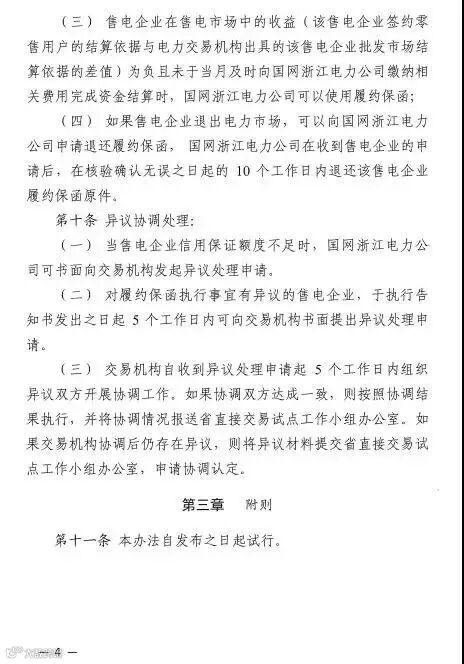 （三） 售电企业在售电市场中的收益（该售电企业签约零售用户的结算依据与电力交易机构出具的该售电企业批发市场结算依据的差值）为负且未于当月及时向国网浙江电力公司缴纳相关费用完成资金结算时，国网浙江电力公司可以使用履约保函；

（四） 如果售电企业退出电力市场，可以向国网浙江电力公司申请退还履约保函，国网浙江电力公司在收到售电企业的申请后，在核验确认无误之日起的 10 个工作日内退还该售电企业履约保函原件。

第十条 异议协调处理：

（一） 当售电企业信用保证额度不足时，国网浙江电力公司可书面向交易机构发起异议处理申请。

（二） 对履约保函执行事宜有异议的售电企业，于执行告知书发出之日起 5 个工作日内可向交易机构书面提出异议处理申请。

（三） 交易机构自收到异议处理申请起 5 个工作日内组织异议双方开展协调工作。如果协调双方达成一致，则按照协调结果执行，并将协调情况报送省直接交易试点工作小组办公室。如果交易机构协调后仍存在异议，则将异议材料提交省直接交易试点工作小组办公室，申请协调认定。

第三章 附则

第十一条 本办法自发布之日起试行。

— 4 —